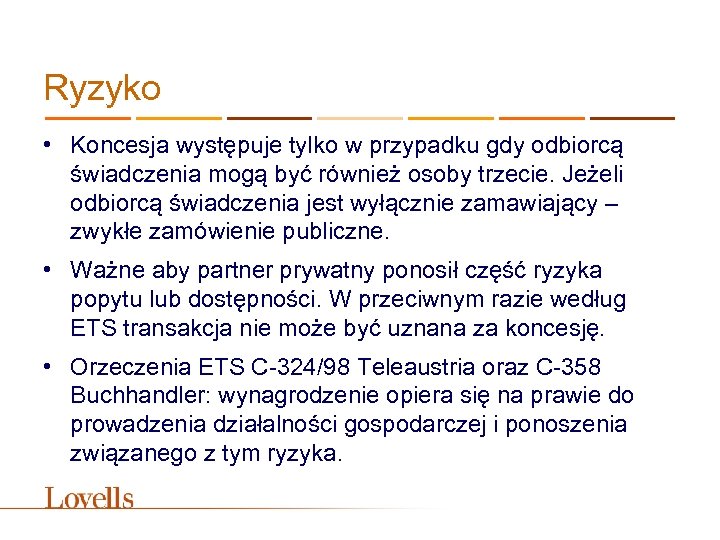 Ryzyko

• Koncesja występuje tylko w przypadku gdy odbiorcą świadczenia mogą być również osoby trzecie. Jeżeli odbiorcą świadczenia jest wyłącznie zamawiający – zwykłe zamówienie publiczne.

• Ważne aby partner prywatny ponosił część ryzyka popytu lub dostępności. W przeciwnym razie według ETS transakcja nie może być uznana za koncesję.

• Orzeczenia ETS C-324/98 Teleaustria oraz C-358 Buchhandler: wynagrodzenie opiera się na prawie do prowadzenia działalności gospodarczej i ponoszenia związanego z tym ryzyka.

Lovells